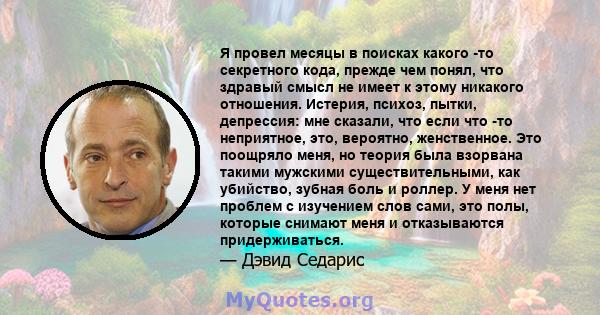 Я провел месяцы в поисках какого -то секретного кода, прежде чем понял, что здравый смысл не имеет к этому никакого отношения. Истерия, психоз, пытки, депрессия: мне сказали, что если что -то неприятное, это, вероятно, женственное. Это поощряло меня, но теория была взорвана такими мужскими существительными, как убийство, зубная боль и роллер. У меня нет проблем с изучением слов сами, это полы, которые снимают меня и отказываются придерживаться.
— Дэвид Седарис

MyQuotes.org